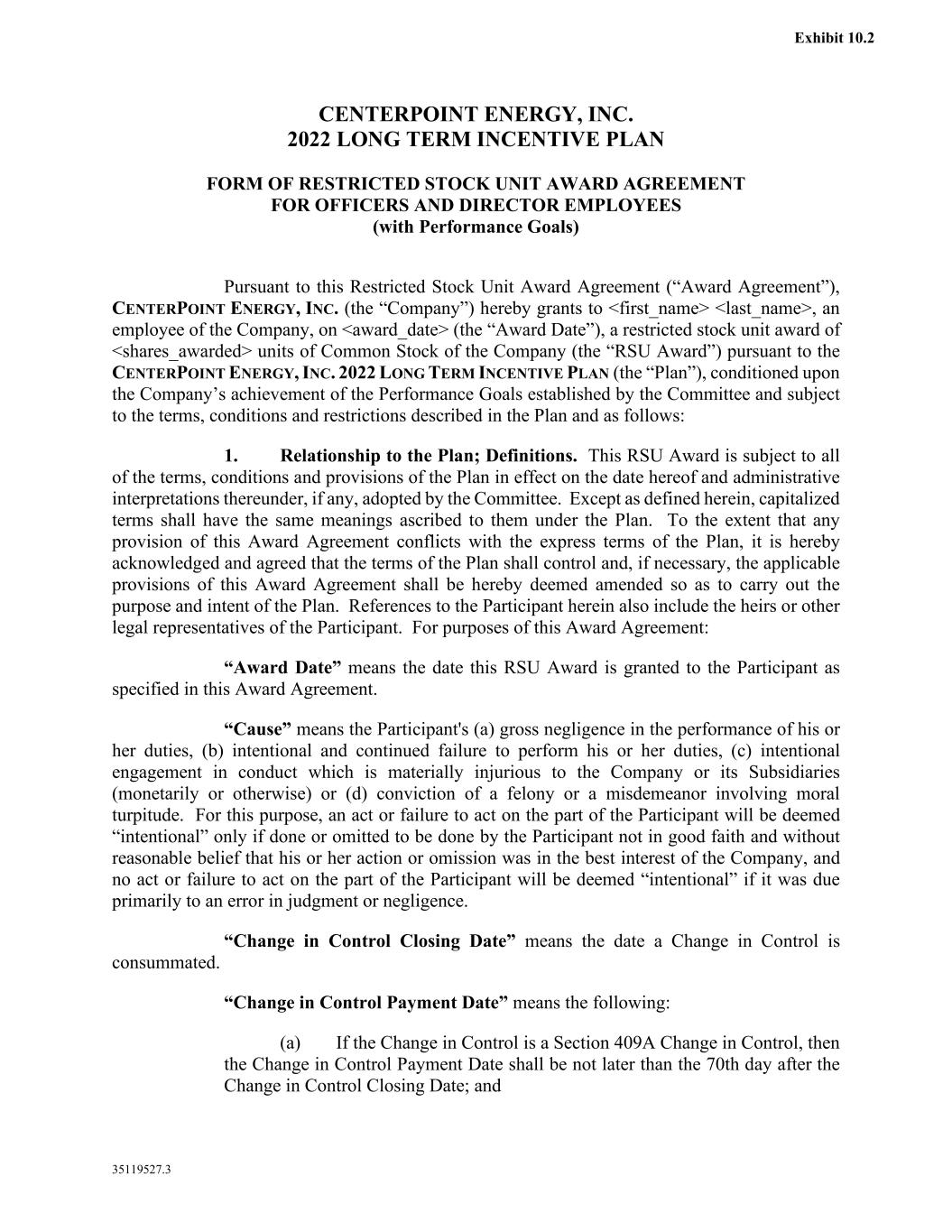 Exhibit 10.2

CENTERPOINT ENERGY, INC.
2022 LONG TERM INCENTIVE PLAN

FORM OF RESTRICTED STOCK UNIT AWARD AGREEMENT
FOR OFFICERS AND DIRECTOR EMPLOYEES
(with Performance Goals)

Pursuant to this Restricted Stock Unit Award Agreement (“Award Agreement”), CENTERPOINT ENERGY, INC. (the “Company”) hereby grants to <first_name> <last_name>, an employee of the Company, on <award_date> (the “Award Date”), a restricted stock unit award of <shares_awarded> units of Common Stock of the Company (the “RSU Award”) pursuant to the CENTERPOINT ENERGY, INC. 2022 LONG TERM INCENTIVE PLAN (the “Plan”), conditioned upon the Company’s achievement of the Performance Goals established by the Committee and subject to the terms, conditions and restrictions described in the Plan and as follows:

1. Relationship to the Plan; Definitions. This RSU Award is subject to all of the terms, conditions and provisions of the Plan in effect on the date hereof and administrative interpretations thereunder, if any, adopted by the Committee. Except as defined herein, capitalized terms shall have the same meanings ascribed to them under the Plan. To the extent that any provision of this Award Agreement conflicts with the express terms of the Plan, it is hereby acknowledged and agreed that the terms of the Plan shall control and, if necessary, the applicable provisions of this Award Agreement shall be hereby deemed amended so as to carry out the purpose and intent of the Plan. References to the Participant herein also include the heirs or other legal representatives of the Participant. For purposes of this Award Agreement:

“Award Date” means the date this RSU Award is granted to the Participant as specified in this Award Agreement.

“Cause” means the Participant's (a) gross negligence in the performance of his or her duties, (b) intentional and continued failure to perform his or her duties, (c) intentional engagement in conduct which is materially injurious to the Company or its Subsidiaries (monetarily or otherwise) or (d) conviction of a felony or a misdemeanor involving moral turpitude. For this purpose, an act or failure to act on the part of the Participant will be deemed “intentional” only if done or omitted to be done by the Participant not in good faith and without reasonable belief that his or her action or omission was in the best interest of the Company, and no act or failure to act on the part of the Participant will be deemed “intentional” if it was due primarily to an error in judgment or negligence.

“Change in Control Closing Date” means the date a Change in Control is consummated.

“Change in Control Payment Date” means the following:

(a) If the Change in Control is a Section 409A Change in Control, then the Change in Control Payment Date shall be not later than the 70th day after the Change in Control Closing Date; and

35119527.3